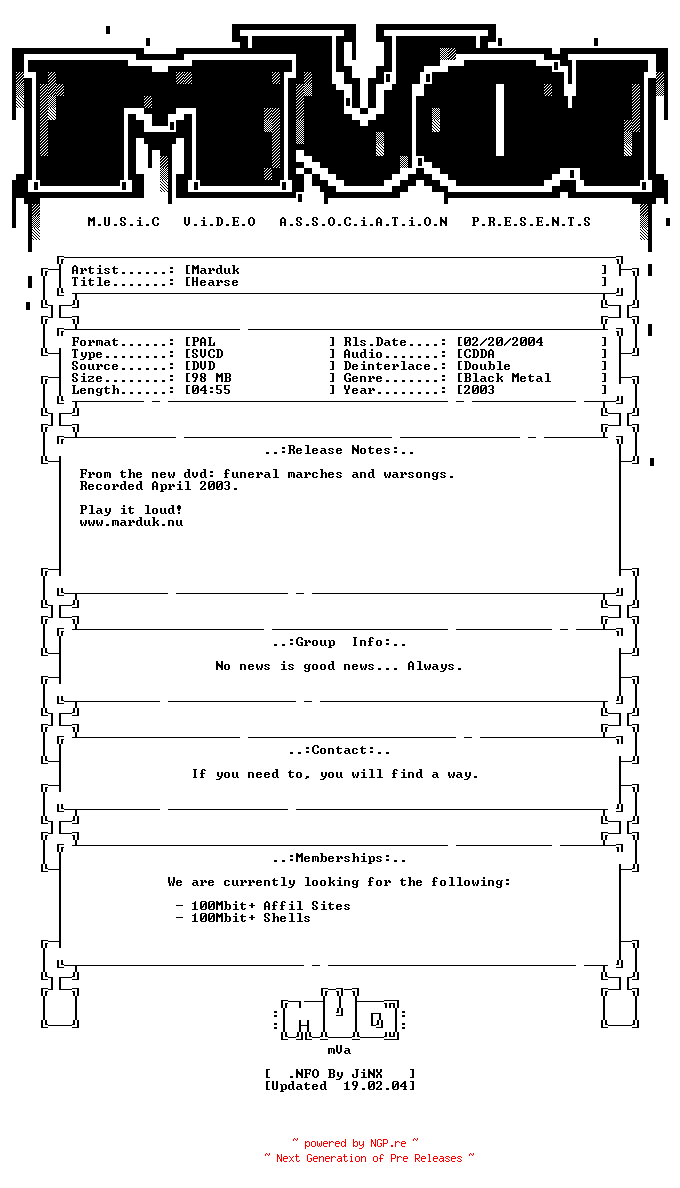 M.U.S.i.C V.i.D.E.O A.S.S.O.C.i.A.T.i.O.N P.R.E.S.E.N.T.S

Artist......: [Marduk ]
Title.......: [Hearse ]

Format......: [PAL ] Rls.Date....: [02/20/2004 ]
Type........: [SVCD ] Audio.......: [CDDA ]
Source......: [DVD ] Deinterlace.: [Double ]
Size........: [98 MB ] Genre.......: [Black Metal ]
Length......: [04:55 ] Year........: [2003 ]

..:Release Notes:..

From the new dvd: funeral marches and warsongs. Recorded April 2003.

Play it loud!
www.marduk.nu

..:Group Info:..

No news is good news... Always.

..:Contact:..

If you need to, you will find a way.

..:Memberships:..

We are currently looking for the following:

- 100Mbit+ Affil Sites
- 100Mbit+ Shells

mVa

[ .NFO By JiNX ]
[Updated 19.02.04]

~ powered by NGP.re ~
~ Next Generation of Pre Releases ~